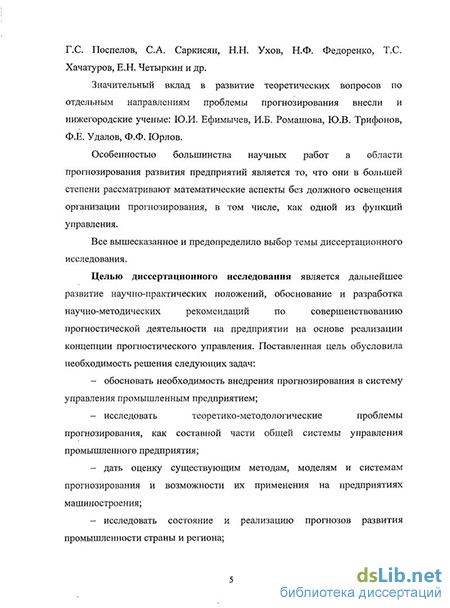 Г.С. Поспелов, С.А. Саркисян, Н.Н. Ухов, Н.Ф. Федоренко, Т.С. Хачатуров, Е.Н. Четыркин и др.

Значительный вклад в развитие теоретических вопросов по отдельным направлениям проблемы прогнозирования внесли и нижегородские ученые: Ю.И. Ефимычев, И.Б. Ромашова, Ю.В. Трифонов, Ф.Е. Удалов, Ф.Ф. Юрлов.

Особенностью большинства научных работ в области прогнозирования развития предприятий является то, что они в большей степени рассматривают математические аспекты без должного освещения организации прогнозирования, в том числе, как одной из функций управления.

Все вышесказанное и предопределило выбор темы диссертационного исследования.

Целью диссертационного исследования является дальнейшее развитие научно-практических положений, обоснование и разработка научно-методических рекомендаций по совершенствованию прогностической деятельности на предприятии на основе реализации концепции прогностического управления. Поставленная цель обусловила необходимость решения следующих задач:

– обосновать необходимость внедрения прогнозирования в систему управления промышленным предприятием;

– исследовать теоретико-методологические проблемы прогнозирования, как составной части общей системы управления промышленного предприятия;

– дать оценку существующим методам, моделям и системам прогнозирования и возможности их применения на предприятиях машиностроения;

– исследовать состояние и реализацию прогнозов развития промышленности страны и региона;

5

dsLib.net
библиотека диссертаций